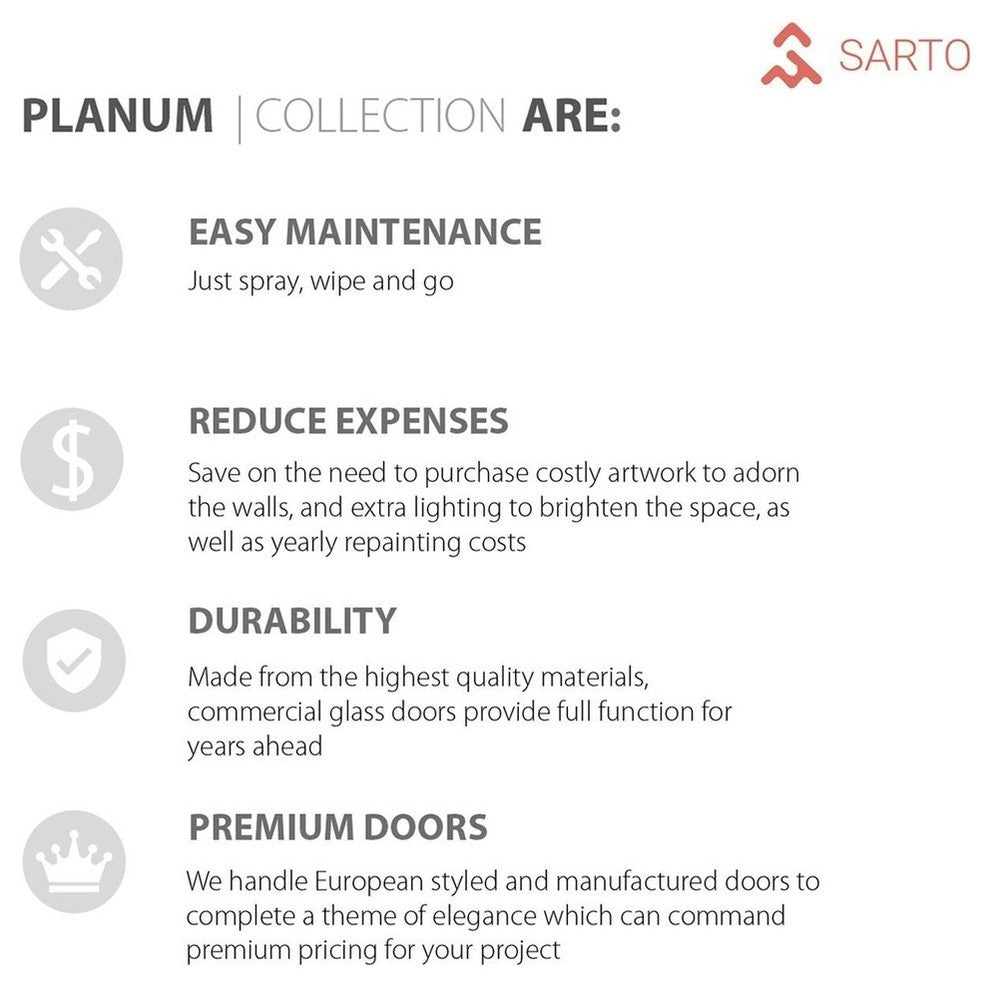 SARTO

PLANUM | COLLECTION ARE:

EASY MAINTENANCE
Just spray, wipe and go

REDUCE EXPENSES
Save on the need to purchase costly artwork to adorn the walls, and extra lighting to brighten the space, as well as yearly repainting costs

DURABILITY
Made from the highest quality materials, commercial glass doors provide full function for years ahead

PREMIUM DOORS
We handle European styled and manufactured doors to complete a theme of elegance which can command premium pricing for your project